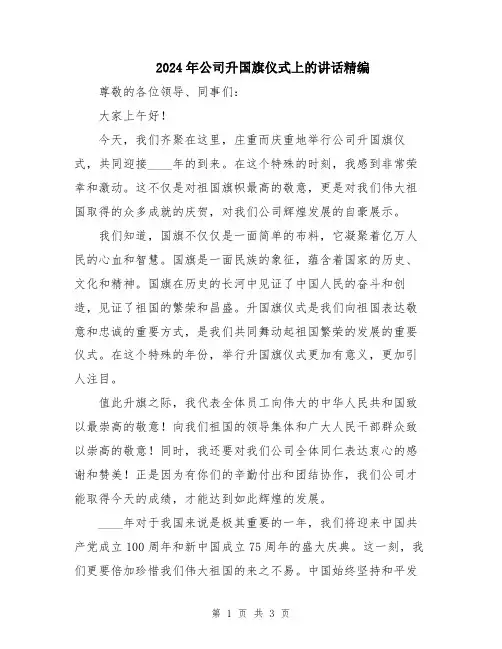 2024年公司升国旗仪式上的讲话精编

尊敬的各位领导、同事们：

大家上午好！

今天，我们齐聚在这里，庄重而庆重地举行公司升国旗仪式，共同迎接____年的到来。在这个特殊的时刻，我感到非常荣幸和激动。这不仅是对祖国旗帜最高的敬意，更是对我们伟大祖国取得的众多成就的庆贺，对我们公司辉煌发展的自豪展示。

我们知道，国旗不仅仅是一面简单的布料，它凝聚着亿万人民的心血和智慧。国旗是一面民族的象征，蕴含着国家的历史、文化和精神。国旗在历史的长河中见证了中国人民的奋斗和创造，见证了祖国的繁荣和昌盛。升国旗仪式是我们向祖国表达敬意和忠诚的重要方式，是我们共同舞动起祖国繁荣的发展的重要仪式。在这个特殊的年份，举行升国旗仪式更加有意义，更加引人注目。

值此升旗之际，我代表全体员工向伟大的中华人民共和国致以最崇高的敬意！向我们祖国的领导集体和广大人民干部群众致以崇高的敬意！同时，我还要对我们公司全体同仁表达衷心的感谢和赞美！正是因为有你们的辛勤付出和团结协作，我们公司才能取得今天的成绩，才能达到如此辉煌的发展。

____年对于我国来说是极其重要的一年，我们将迎来中国共产党成立100周年和新中国成立75周年的盛大庆典。这一刻，我们更要倍加珍惜我们伟大祖国的来之不易。中国始终坚持和平发

第 1 页 共 3 页